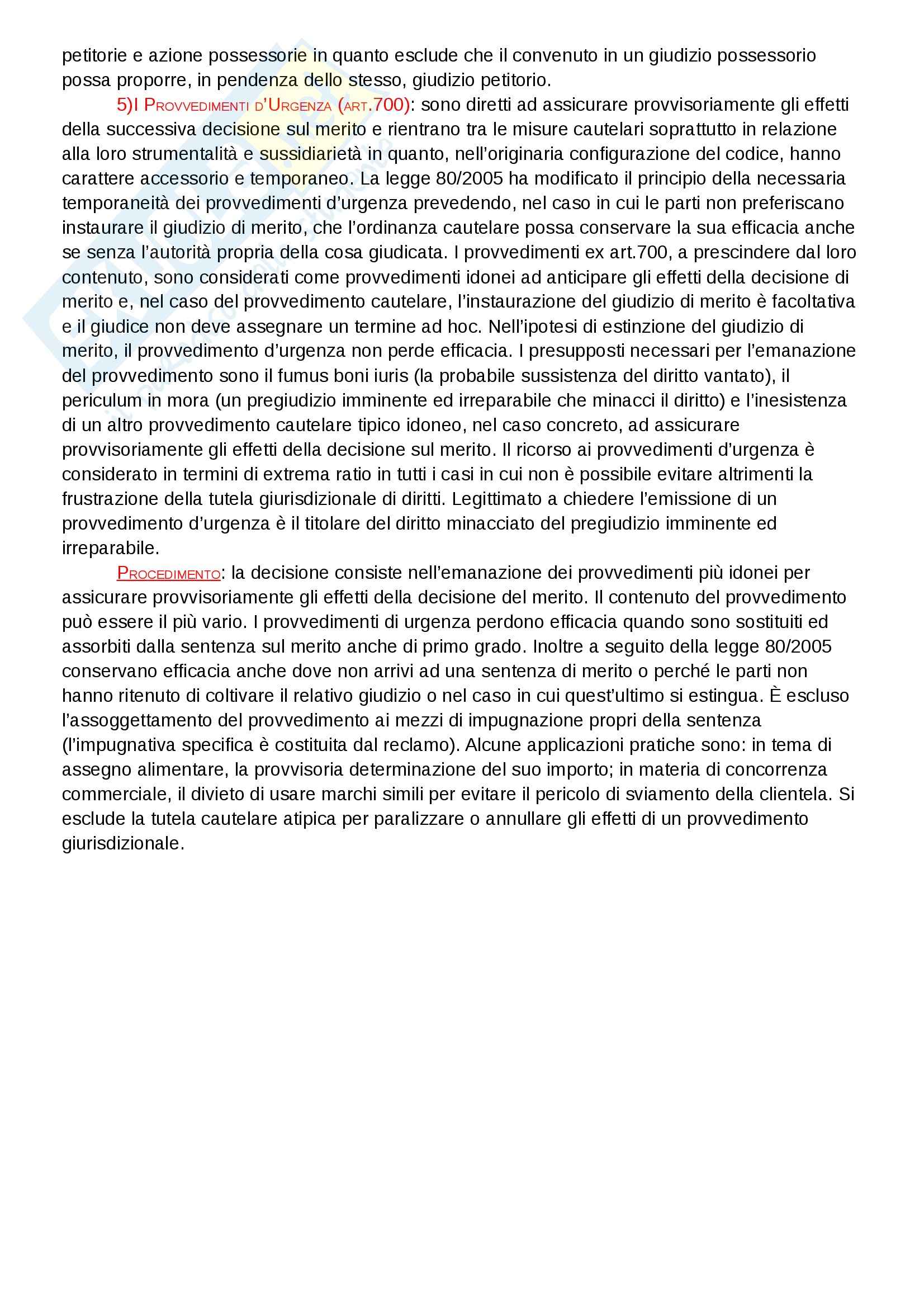 petitorie e azione possessorie in quanto esclude che il convenuto in un giudizio possessorio possa proporre, in pendenza dello stesso, giudizio petitorio.

5)I Provvedimenti d'Urgenza (art.700): sono diretti ad assicurare provvisoriamente gli effetti della successiva decisione sul merito e rientrano tra le misure cautelari soprattutto in relazione alla loro strumentalità e sussidiarietà in quanto, nell'originaria configurazione del codice, hanno carattere accessorio e temporaneo. La legge 80/2005 ha modificato il principio della necessaria temporaneità dei provvedimenti d'urgenza prevedendo, nel caso in cui le parti non preferiscano instaurare il giudizio di merito, che l'ordinanza cautelare possa conservare la sua efficacia anche se senza l'autorità propria della cosa giudicata. I provvedimenti ex art.700, a prescindere dal loro contenuto, sono considerati come provvedimenti idonei ad anticipare gli effetti della decisione di merito e, nel caso del provvedimento cautelare, l'instaurazione del giudizio di merito è facoltativa e il giudice non deve assegnare un termine ad hoc. Nell'ipotesi di estinzione del giudizio di merito, il provvedimento d'urgenza non perde efficacia. I presupposti necessari per l'emanazione del provvedimento sono il fumus boni iuris (la probabile sussistenza del diritto vantato), il periculum in mora (un pregiudizio imminente ed irreparabile che minacci il diritto) e l'inesistenza di un altro provvedimento cautelare tipico idoneo, nel caso concreto, ad assicurare provvisoriamente gli effetti della decisione sul merito. Il ricorso ai provvedimenti d'urgenza è considerato in termini di extrema ratio in tutti i casi in cui non è possibile evitare altrimenti la frustrazione della tutela giurisdizionale di diritti. Legittimato a chiedere l'emissione di un provvedimento d'urgenza è il titolare del diritto minacciato del pregiudizio imminente ed irreparabile.

Procedimento: la decisione consiste nell'emanazione dei provvedimenti più idonei per assicurare provvisoriamente gli effetti della decisione del merito. Il contenuto del provvedimento può essere il più vario. I provvedimenti di urgenza perdono efficacia quando sono sostituiti ed assorbiti dalla sentenza sul merito anche di primo grado. Inoltre a seguito della legge 80/2005 conservano efficacia anche dove non arrivi ad una sentenza di merito o perché le parti non hanno ritenuto di coltivare il relativo giudizio o nel caso in cui quest'ultimo si estingua. È escluso l'assoggettamento del provvedimento ai mezzi di impugnazione propri della sentenza (l'impugnativa specifica è costituita dal reclamo). Alcune applicazioni pratiche sono: in tema di assegno alimentare, la provvisoria determinazione del suo importo; in materia di concorrenza commerciale, il divieto di usare marchi simili per evitare il pericolo di sviamento della clientela. Si esclude la tutela cautelare atipica per paralizzare o annullare gli effetti di un provvedimento giurisdizionale.